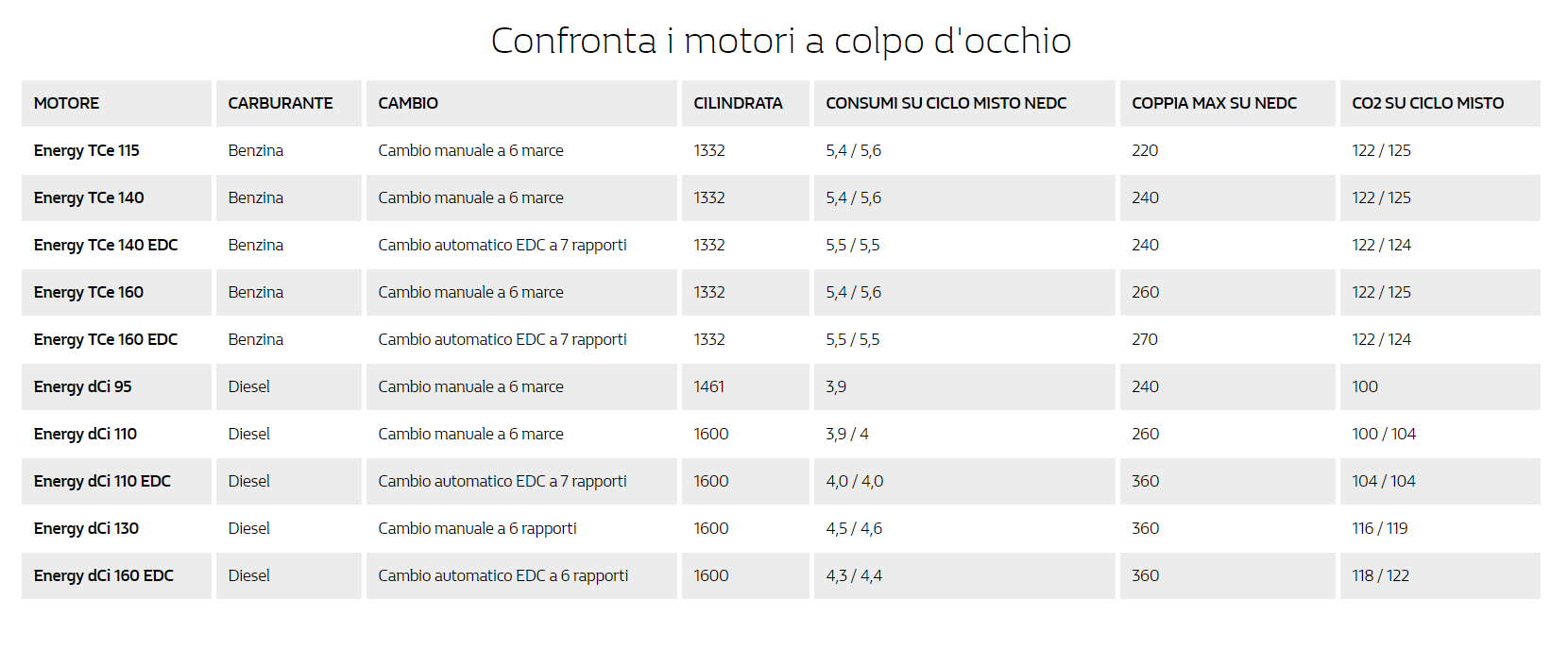 Confronta i motori a colpo d'occhio

| MOTORE | CARBURANTE | CAMBIO | CILINDRATA | CONSUMI SU CICLO MISTO NEDC | COPPIA MAX SU NEDC | CO2 SU CICLO MISTO |
|---|---|---|---|---|---|---|
| Energy TCe 115 | Benzina | Cambio manuale a 6 marce | 1332 | 5,4 / 5,6 | 220 | 122 / 125 |
| Energy TCe 140 | Benzina | Cambio manuale a 6 marce | 1332 | 5,4 / 5,6 | 240 | 122 / 125 |
| Energy TCe 140 EDC | Benzina | Cambio automatico EDC a 7 rapporti | 1332 | 5,5 / 5,5 | 240 | 122 / 124 |
| Energy TCe 160 | Benzina | Cambio manuale a 6 marce | 1332 | 5,4 / 5,6 | 260 | 122 / 125 |
| Energy TCe 160 EDC | Benzina | Cambio automatico EDC a 7 rapporti | 1332 | 5,5 / 5,5 | 270 | 122 / 124 |
| Energy dCi 95 | Diesel | Cambio manuale a 6 marce | 1461 | 3,9 | 240 | 100 |
| Energy dCi 110 | Diesel | Cambio manuale a 6 marce | 1600 | 3,9 / 4 | 260 | 100 / 104 |
| Energy dCi 110 EDC | Diesel | Cambio automatico EDC a 7 rapporti | 1600 | 4,0 / 4,0 | 360 | 104 / 104 |
| Energy dCi 130 | Diesel | Cambio manuale a 6 rapporti | 1600 | 4,5 / 4,6 | 360 | 116 / 119 |
| Energy dCi 160 EDC | Diesel | Cambio automatico EDC a 6 rapporti | 1600 | 4,3 / 4,4 | 360 | 118 / 122 |